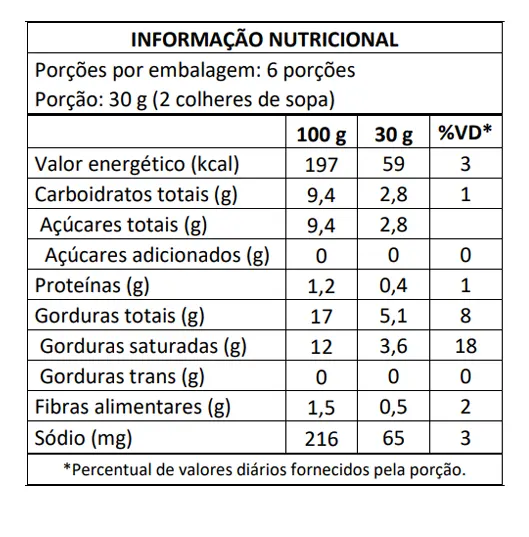 INFORMAÇÃO NUTRICIONAL

Porções por embalagem: 6 porções
Porção: 30 g (2 colheres de sopa)

| | 100 g | 30 g | %VD* |
|---|---|---|---|
| Valor energético (kcal) | 197 | 59 | 3 |
| Carboidratos totais (g) | 9,4 | 2,8 | 1 |
| Açúcares totais (g) | 9,4 | 2,8 | |
| Açúcares adicionados (g) | 0 | 0 | 0 |
| Proteínas (g) | 1,2 | 0,4 | 1 |
| Gorduras totais (g) | 17 | 5,1 | 8 |
| Gorduras saturadas (g) | 12 | 3,6 | 18 |
| Gorduras trans (g) | 0 | 0 | 0 |
| Fibras alimentares (g) | 1,5 | 0,5 | 2 |
| Sódio (mg) | 216 | 65 | 3 |

*Percentual de valores diários fornecidos pela porção.